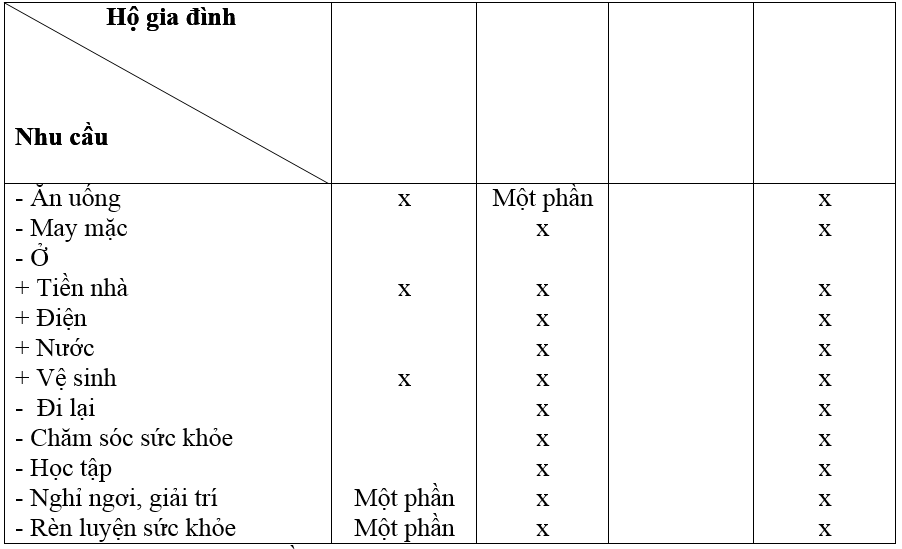 | Hộ gia đình / Nhu cầu | | | | |
|---|---|---|---|---|
| - Ăn uống | x | Một phần | | x |
| - May mặc | | x | | x |
| - Ở | | | | |
| + Tiền nhà | x | x | | x |
| + Điện | | x | | x |
| + Nước | | x | | x |
| + Vệ sinh | x | x | | x |
| - Đi lại | | x | | x |
| - Chăm sóc sức khỏe | | x | | x |
| - Học tập | | x | | x |
| - Nghỉ ngơi, giải trí | Một phần | x | | x |
| - Rèn luyện sức khỏe | Một phần | x | | x |